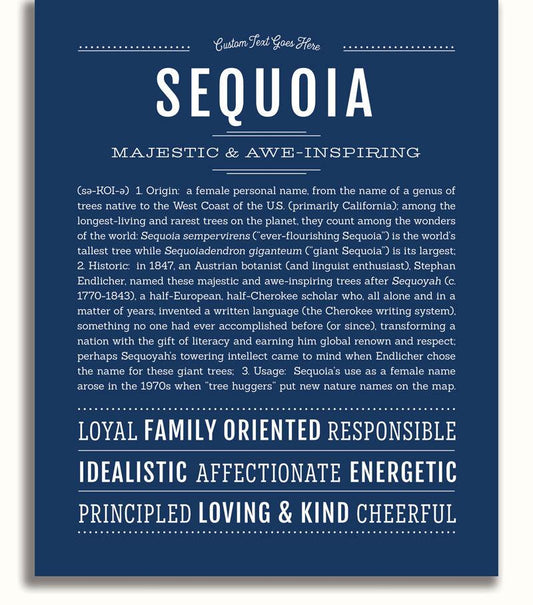 Custom Text Goes Here

SEQUOIA

MAJESTIC & AWE-INSPIRING

(sə-KOI-ə) 1. Origin: a female personal name, from the name of a genus of trees native to the West Coast of the U.S. (primarily California); among the longest-living and rarest trees on the planet, they count among the wonders of the world: Sequoia sempervirens ("ever-flourishing Sequoia") is the world's tallest tree while Sequoiadendron giganteum ("giant Sequoia") is its largest; 2. Historic: in 1847, an Austrian botanist (and linguist enthusiast), Stephan Endlicher, named these majestic and awe-inspiring trees after Sequoyah (c. 1770-1843), a half-European, half-Cherokee scholar who, all alone and in a matter of years, invented a written language (the Cherokee writing system), something no one had ever accomplished before (or since), transforming a nation with the gift of literacy and earning him global renown and respect; perhaps Sequoyah's towering intellect came to mind when Endlicher chose the name for these giant trees; 3. Usage: Sequoia's use as a female name arose in the 1970s when "tree huggers" put new nature names on the map.

LOYAL FAMILY ORIENTED RESPONSIBLE

IDEALISTIC AFFECTIONATE ENERGETIC

PRINCIPLED LOVING & KIND CHEERFUL